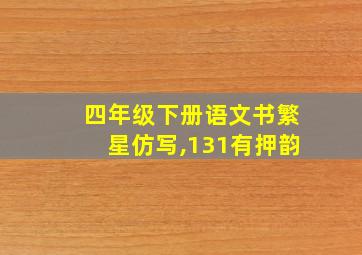 四年级下册语文书繁星仿写,131有押韵